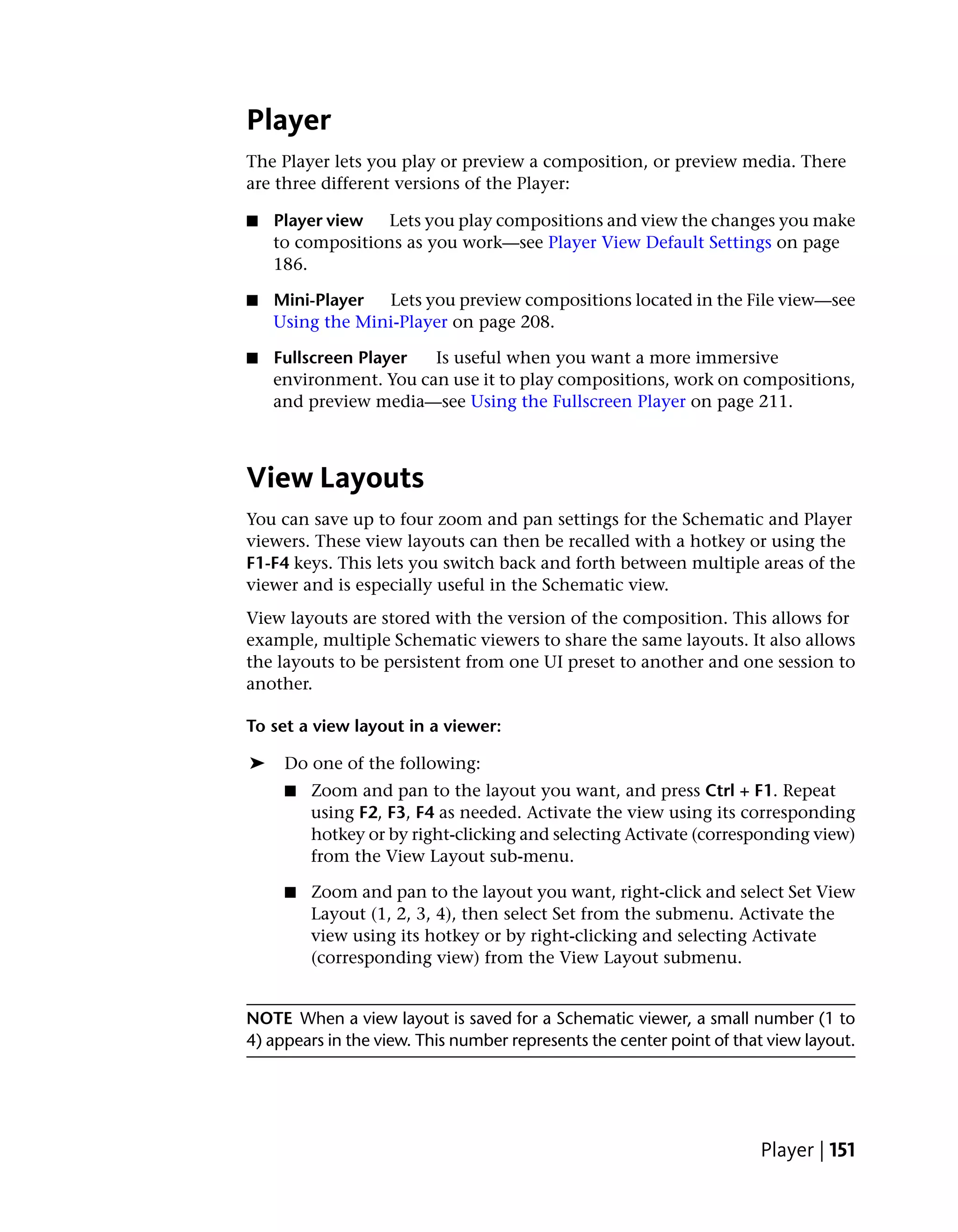 Player

The Player lets you play or preview a composition, or preview media. There are three different versions of the Player:

■ Player view  Lets you play compositions and view the changes you make to compositions as you work—see Player View Default Settings on page 186.

■ Mini-Player  Lets you preview compositions located in the File view—see Using the Mini-Player on page 208.

■ Fullscreen Player  Is useful when you want a more immersive environment. You can use it to play compositions, work on compositions, and preview media—see Using the Fullscreen Player on page 211.

View Layouts

You can save up to four zoom and pan settings for the Schematic and Player viewers. These view layouts can then be recalled with a hotkey or using the F1-F4 keys. This lets you switch back and forth between multiple areas of the viewer and is especially useful in the Schematic view.

View layouts are stored with the version of the composition. This allows for example, multiple Schematic viewers to share the same layouts. It also allows the layouts to be persistent from one UI preset to another and one session to another.

To set a view layout in a viewer:

➤ Do one of the following:

■ Zoom and pan to the layout you want, and press Ctrl + F1. Repeat using F2, F3, F4 as needed. Activate the view using its corresponding hotkey or by right-clicking and selecting Activate (corresponding view) from the View Layout sub-menu.

■ Zoom and pan to the layout you want, right-click and select Set View Layout (1, 2, 3, 4), then select Set from the submenu. Activate the view using its hotkey or by right-clicking and selecting Activate (corresponding view) from the View Layout submenu.

NOTE When a view layout is saved for a Schematic viewer, a small number (1 to 4) appears in the view. This number represents the center point of that view layout.

Player | 151